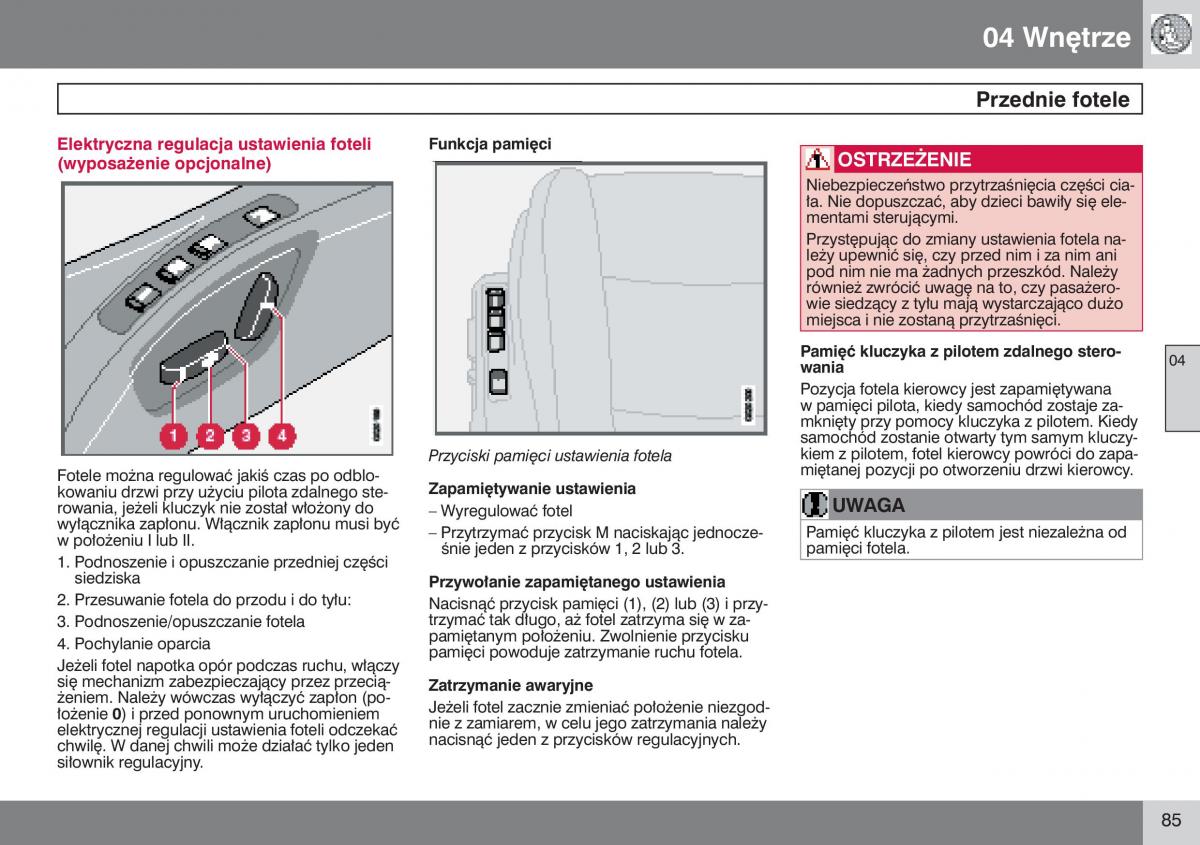 04 Wnętrze

Przednie fotele

Elektryczna regulacja ustawienia foteli (wyposażenie opcjonalne)

1 2 3 4

Fotele można regulować jakiś czas po odblokowaniu drzwi przy użyciu pilota zdalnego sterowania, jeżeli kluczyk nie został włożony do wyłącznika zapłonu. Włącznik zapłonu musi być w położeniu I lub II.

1. Podnoszenie i opuszczanie przedniej części siedziska

2. Przesuwanie fotela do przodu i do tyłu:

3. Podnoszenie/opuszczanie fotela

4. Pochylanie oparcia

Jeżeli fotel napotka opór podczas ruchu, włączy się mechanizm zabezpieczający przez przeciążeniem. Należy wówczas wyłączyć zapłon (położenie **0**) i przed ponownym uruchomieniem elektrycznej regulacji ustawienia foteli odczekać chwilę. W danej chwili może działać tylko jeden siłownik regulacyjny.

Funkcja pamięci

Przyciski pamięci ustawienia fotela

Zapamiętywanie ustawienia

– Wyregulować fotel

– Przytrzymać przycisk M naciskając jednocześnie jeden z przycisków 1, 2 lub 3.

Przywołanie zapamiętanego ustawienia

Nacisnąć przycisk pamięci (1), (2) lub (3) i przytrzymać tak długo, aż fotel zatrzyma się w zapamiętanym położeniu. Zwolnienie przycisku pamięci powoduje zatrzymanie ruchu fotela.

Zatrzymanie awaryjne

Jeżeli fotel zacznie zmieniać położenie niezgodnie z zamiarem, w celu jego zatrzymania należy nacisnąć jeden z przycisków regulacyjnych.

OSTRZEŻENIE

Niebezpieczeństwo przytrzaśnięcia części ciała. Nie dopuszczać, aby dzieci bawiły się elementami sterującymi.

Przystępując do zmiany ustawienia fotela należy upewnić się, czy przed nim i za nim ani pod nim nie ma żadnych przeszkód. Należy również zwrócić uwagę na to, czy pasażerowie siedzący z tyłu mają wystarczająco dużo miejsca i nie zostaną przytrzaśnięci.

Pamięć kluczyka z pilotem zdalnego sterowania

Pozycja fotela kierowcy jest zapamiętywana w pamięci pilota, kiedy samochód zostaje zamknięty przy pomocy kluczyka z pilotem. Kiedy samochód zostanie otwarty tym samym kluczykiem z pilotem, fotel kierowcy powróci do zapamiętanej pozycji po otworzeniu drzwi kierowcy.

UWAGA

Pamięć kluczyka z pilotem jest niezależna od pamięci fotela.

04

85